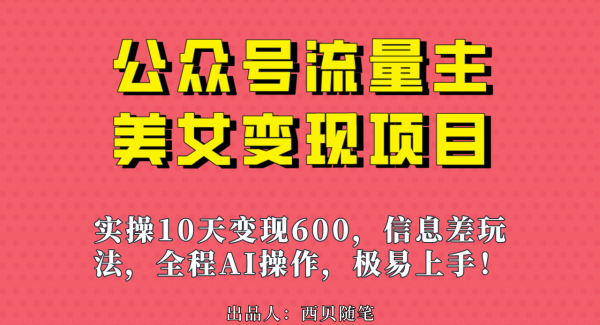 公众号流量主
美女变现项目

实操10天变现600，信息差玩法，全程AI操作，极易上手！

出品人：西贝随笔